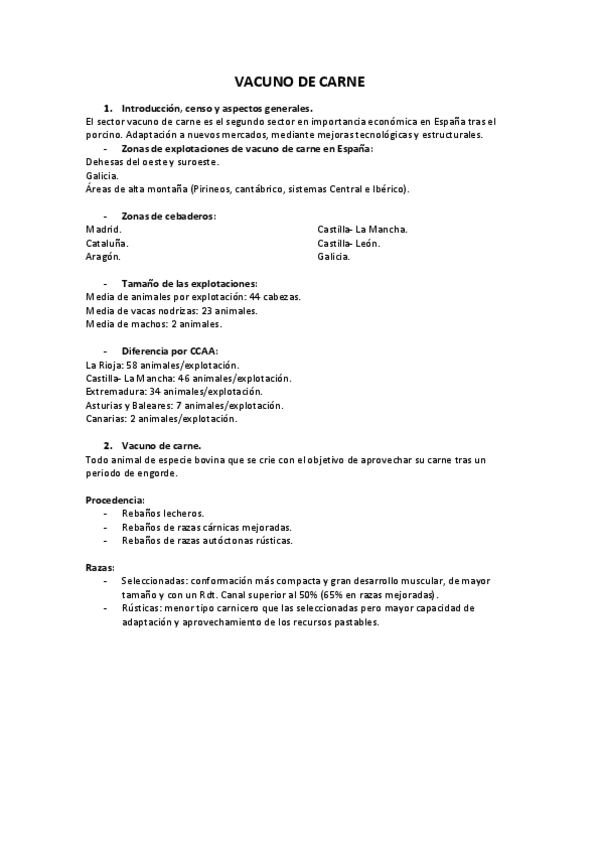 VACUNO DE CARNE

1. Introducción, censo y aspectos generales.

El sector vacuno de carne es el segundo sector en importancia económica en España tras el porcino. Adaptación a nuevos mercados, mediante mejoras tecnológicas y estructurales.

- Zonas de explotaciones de vacuno de carne en España:

Dehesas del oeste y suroeste.
Galicia.
Áreas de alta montaña (Pirineos, cantábrico, sistemas Central e Ibérico).

- Zonas de cebaderos:

Madrid.
Cataluña.
Aragón.

Castilla- La Mancha.
Castilla- León.
Galicia.

- Tamaño de las explotaciones:

Media de animales por explotación: 44 cabezas.
Media de vacas nodrizas: 23 animales.
Media de machos: 2 animales.

- Diferencia por CCAA:

La Rioja: 58 animales/explotación.
Castilla- La Mancha: 46 animales/explotación.
Extremadura: 34 animales/explotación.
Asturias y Baleares: 7 animales/explotación.
Canarias: 2 animales/explotación.

2. Vacuno de carne.

Todo animal de especie bovina que se crie con el objetivo de aprovechar su carne tras un periodo de engorde.

Procedencia:
- Rebaños lecheros.
- Rebaños de razas cárnicas mejoradas.
- Rebaños de razas autóctonas rústicas.

Razas:
- Seleccionadas: conformación más compacta y gran desarrollo muscular, de mayor tamaño y con un Rdt. Canal superior al 50% (65% en razas mejoradas).
- Rústicas: menor tipo carnicero que las seleccionadas pero mayor capacidad de adaptación y aprovechamiento de los recursos pastables.